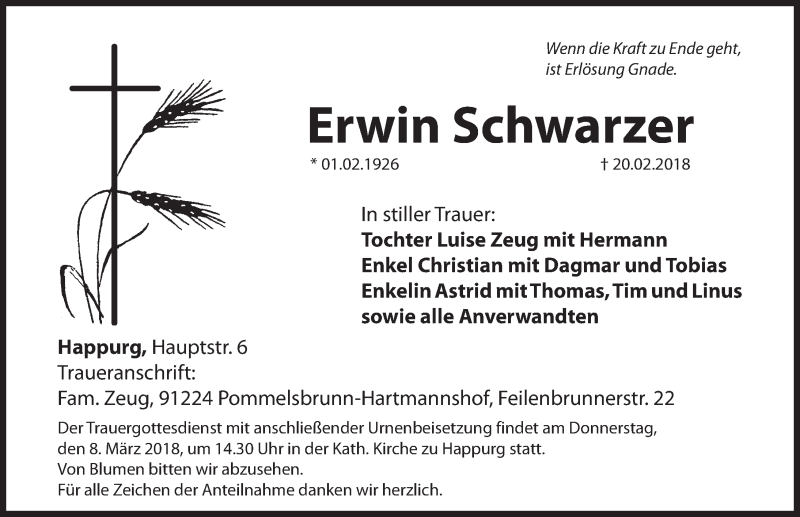 Wenn die Kraft zu Ende geht,
ist Erlösung Gnade.

Erwin Schwarzer

* 01.02.1926 † 20.02.2018

In stiller Trauer:
Tochter Luise Zeug mit Hermann
Enkel Christian mit Dagmar und Tobias
Enkelin Astrid mit Thomas, Tim und Linus
sowie alle Anverwandten

Happurg, Hauptstr. 6
Traueranschrift:
Fam. Zeug, 91224 Pommelsbrunn-Hartmannshof, Feilenbrunnerstr. 22

Der Trauergottesdienst mit anschließender Urnenbeisetzung findet am Donnerstag, den 8. März 2018, um 14.30 Uhr in der Kath. Kirche zu Happurg statt.
Von Blumen bitten wir abzusehen.
Für alle Zeichen der Anteilnahme danken wir herzlich.